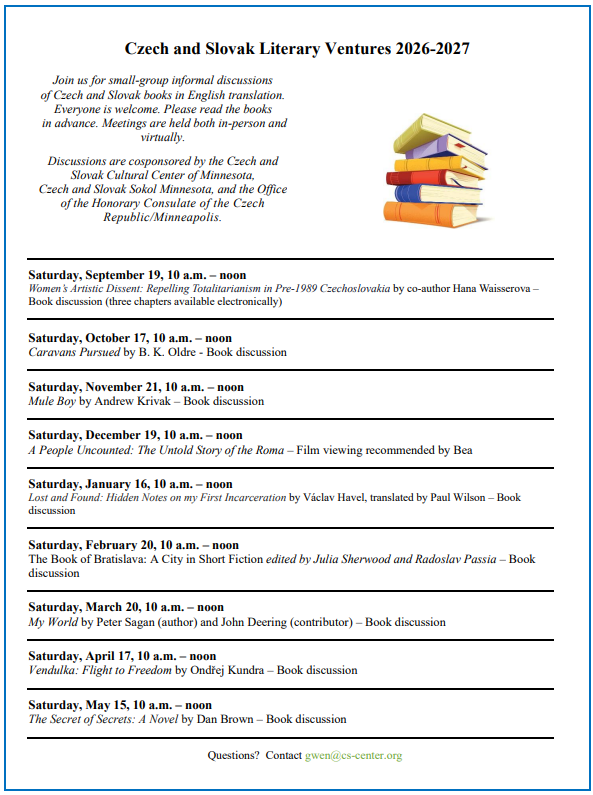 Czech and Slovak Literary Ventures 2026-2027

Join us for small-group informal discussions of Czech and Slovak books in English translation. Everyone is welcome. Please read the books in advance. Meetings are held both in-person and virtually.

Discussions are cosponsored by the Czech and Slovak Cultural Center of Minnesota, Czech and Slovak Sokol Minnesota, and the Office of the Honorary Consulate of the Czech Republic/Minneapolis.

Saturday, September 19, 10 a.m. – noon
Women's Artistic Dissent: Repelling Totalitarianism in Pre-1989 Czechoslovakia by co-author Hana Waisserova – Book discussion (three chapters available electronically)

Saturday, October 17, 10 a.m. – noon
Caravans Pursued by B. K. Oldre - Book discussion

Saturday, November 21, 10 a.m. – noon
Mule Boy by Andrew Krivak – Book discussion

Saturday, December 19, 10 a.m. – noon
A People Uncounted: The Untold Story of the Roma – Film viewing recommended by Bea

Saturday, January 16, 10 a.m. – noon
Lost and Found: Hidden Notes on my First Incarceration by Václav Havel, translated by Paul Wilson – Book discussion

Saturday, February 20, 10 a.m. – noon
The Book of Bratislava: A City in Short Fiction edited by Julia Sherwood and Radoslav Passia – Book discussion

Saturday, March 20, 10 a.m. – noon
My World by Peter Sagan (author) and John Deering (contributor) – Book discussion

Saturday, April 17, 10 a.m. – noon
Vendulka: Flight to Freedom by Ondřej Kundra – Book discussion

Saturday, May 15, 10 a.m. – noon
The Secret of Secrets: A Novel by Dan Brown – Book discussion

Questions? Contact gwen@cs-center.org